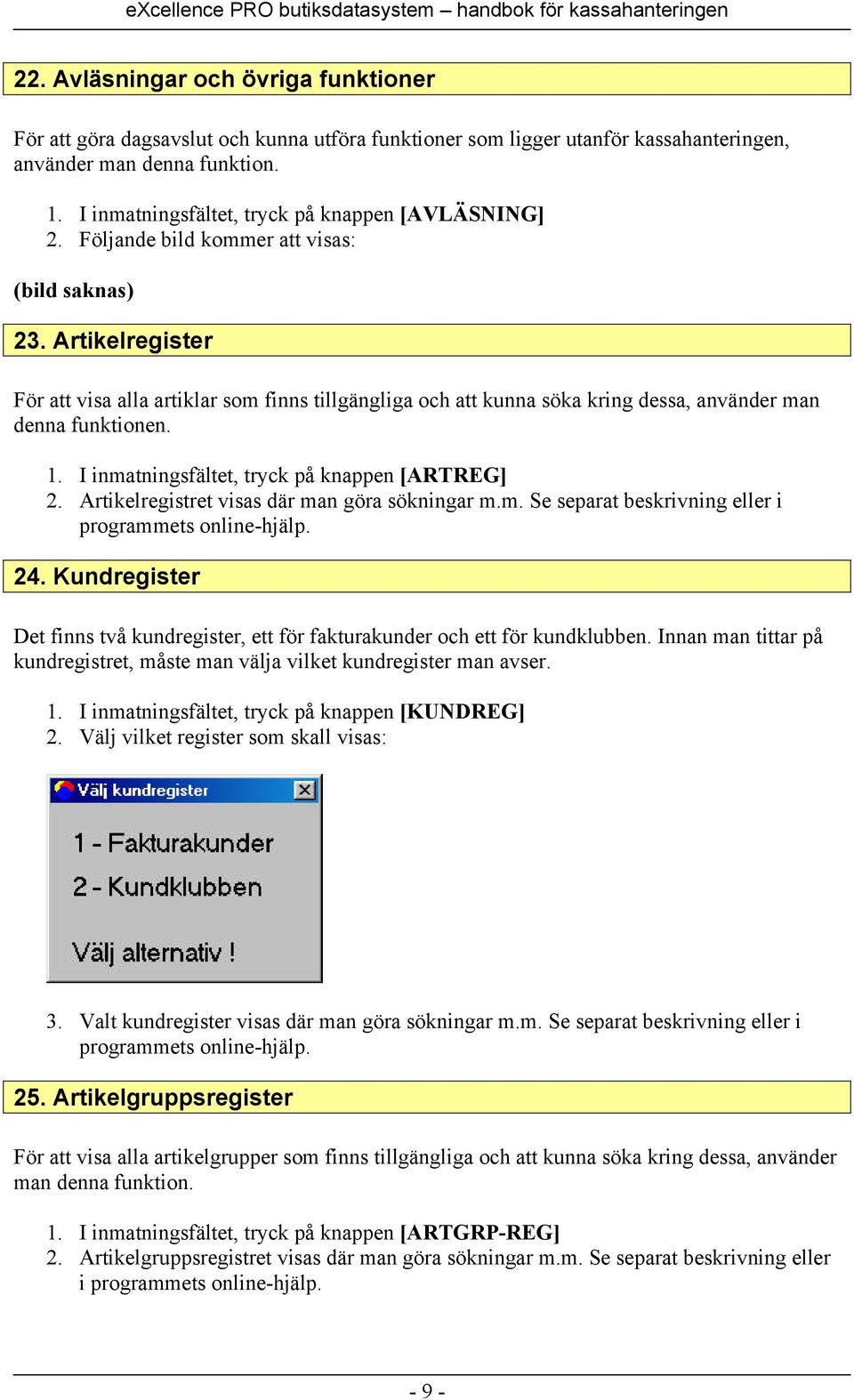 eXcellence PRO butiksdatasystem – handbok för kassahanteringen

22. Avläsningar och övriga funktioner

För att göra dagsavslut och kunna utföra funktioner som ligger utanför kassahanteringen, använder man denna funktion.

1. I inmatningsfältet, tryck på knappen [AVLÄSNING]
2. Följande bild kommer att visas:

(bild saknas)

23. Artikelregister

För att visa alla artiklar som finns tillgängliga och att kunna söka kring dessa, använder man denna funktionen.

1. I inmatningsfältet, tryck på knappen [ARTREG]
2. Artikelregistret visas där man göra sökningar m.m. Se separat beskrivning eller i programmets online-hjälp.

24. Kundregister

Det finns två kundregister, ett för fakturakunder och ett för kundklubben. Innan man tittar på kundregistret, måste man välja vilket kundregister man avser.

1. I inmatningsfältet, tryck på knappen [KUNDREG]
2. Välj vilket register som skall visas:

Välj kundregister

1 - Fakturakunder

2 - Kundklubben

Välj alternativ !

3. Valt kundregister visas där man göra sökningar m.m. Se separat beskrivning eller i programmets online-hjälp.

25. Artikelgruppsregister

För att visa alla artikelgrupper som finns tillgängliga och att kunna söka kring dessa, använder man denna funktion.

1. I inmatningsfältet, tryck på knappen [ARTGRP-REG]
2. Artikelgruppsregistret visas där man göra sökningar m.m. Se separat beskrivning eller i programmets online-hjälp.

- 9 -